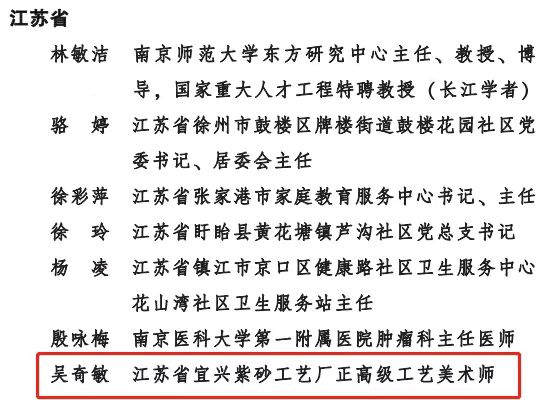 江苏省

林敏洁　南京师范大学东方研究中心主任、教授、博导，国家重大人才工程特聘教授（长江学者）

骆　婷　江苏省徐州市鼓楼区牌楼街道鼓楼花园社区党委书记、居委会主任

徐彩萍　江苏省张家港市家庭教育服务中心书记、主任

徐　玲　江苏省盱眙县黄花塘镇芦沟社区党总支书记

杨　凌　江苏省镇江市京口区健康路社区卫生服务中心花山湾社区卫生服务站主任

殷咏梅　南京医科大学第一附属医院肿瘤科主任医师

吴奇敏　江苏省宜兴紫砂工艺厂正高级工艺美术师